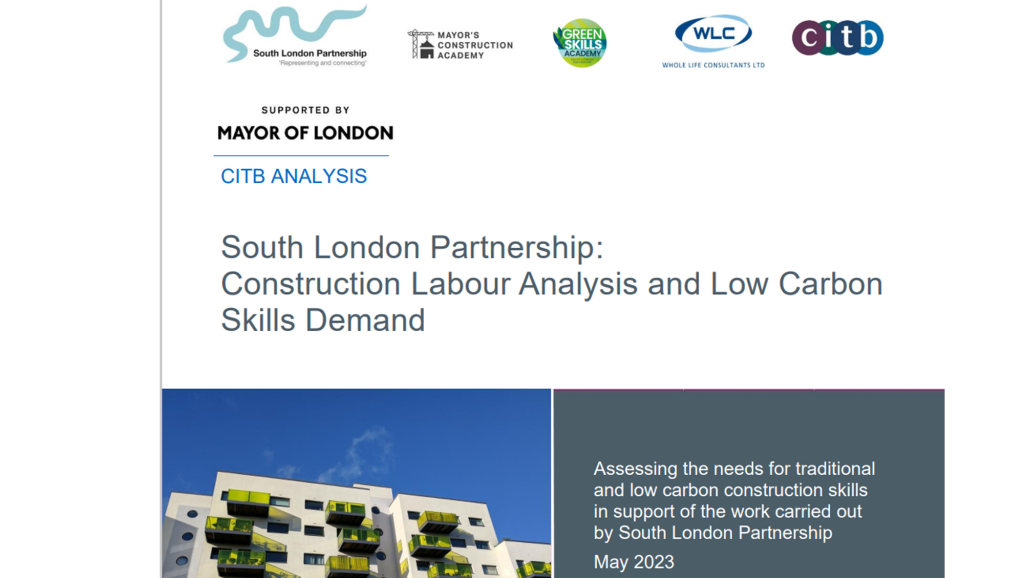 South London Partnership
'Representing and connecting'

MAYOR'S CONSTRUCTION ACADEMY

GREEN SKILLS ACADEMY

WLC
WHOLE LIFE CONSULTANTS LTD

citb

SUPPORTED BY
MAYOR OF LONDON

CITB ANALYSIS

South London Partnership: Construction Labour Analysis and Low Carbon Skills Demand

Assessing the needs for traditional and low carbon construction skills in support of the work carried out by South London Partnership

May 2023